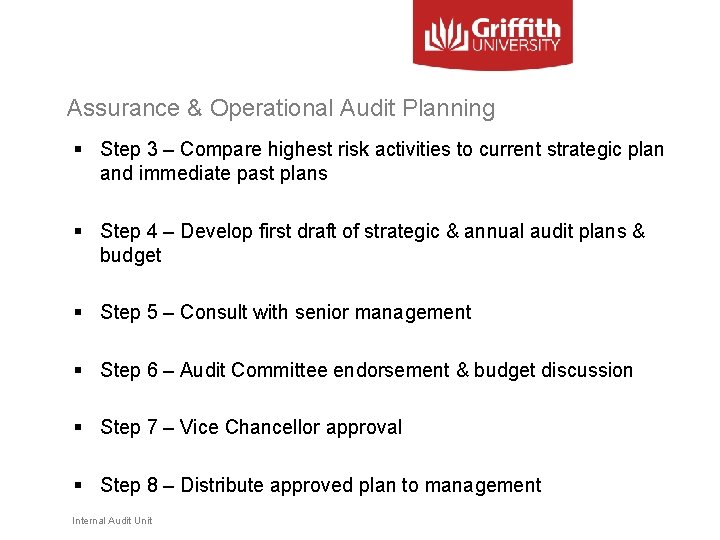 Griffith UNIVERSITY

Assurance & Operational Audit Planning

▪ Step 3 – Compare highest risk activities to current strategic plan and immediate past plans

▪ Step 4 – Develop first draft of strategic & annual audit plans & budget

▪ Step 5 – Consult with senior management

▪ Step 6 – Audit Committee endorsement & budget discussion

▪ Step 7 – Vice Chancellor approval

▪ Step 8 – Distribute approved plan to management

Internal Audit Unit